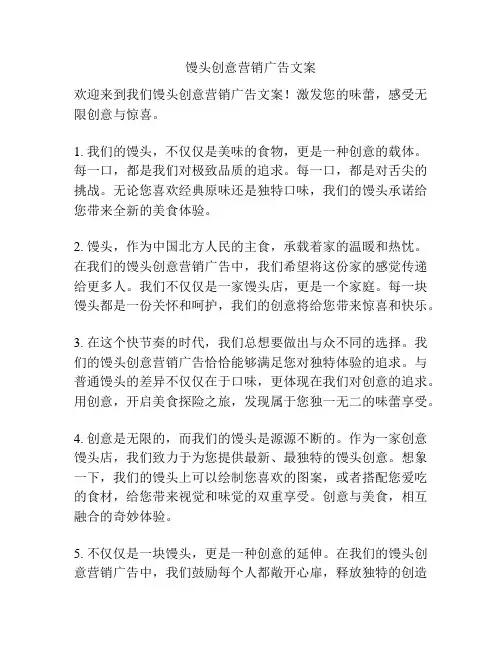 馒头创意营销广告文案

欢迎来到我们馒头创意营销广告文案！激发您的味蕾，感受无限创意与惊喜。

1. 我们的馒头，不仅仅是美味的食物，更是一种创意的载体。每一口，都是我们对极致品质的追求。每一口，都是对舌尖的挑战。无论您喜欢经典原味还是独特口味，我们的馒头承诺给您带来全新的美食体验。

2. 馒头，作为中国北方人民的主食，承载着家的温暖和热忱。在我们的馒头创意营销广告中，我们希望将这份家的感觉传递给更多人。我们不仅仅是一家馒头店，更是一个家庭。每一块馒头都是一份关怀和呵护，我们的创意将给您带来惊喜和快乐。

3. 在这个快节奏的时代，我们总想要做出与众不同的选择。我们的馒头创意营销广告恰恰能够满足您对独特体验的追求。与普通馒头的差异不仅仅在于口味，更体现在我们对创意的追求。用创意，开启美食探险之旅，发现属于您独一无二的味蕾享受。

4. 创意是无限的，而我们的馒头是源源不断的。作为一家创意馒头店，我们致力于为您提供最新、最独特的馒头创意。想象一下，我们的馒头上可以绘制您喜欢的图案，或者搭配您爱吃的食材，给您带来视觉和味觉的双重享受。创意与美食，相互融合的奇妙体验。

5. 不仅仅是一块馒头，更是一种创意的延伸。在我们的馒头创意营销广告中，我们鼓励每个人都敞开心扉，释放独特的创造